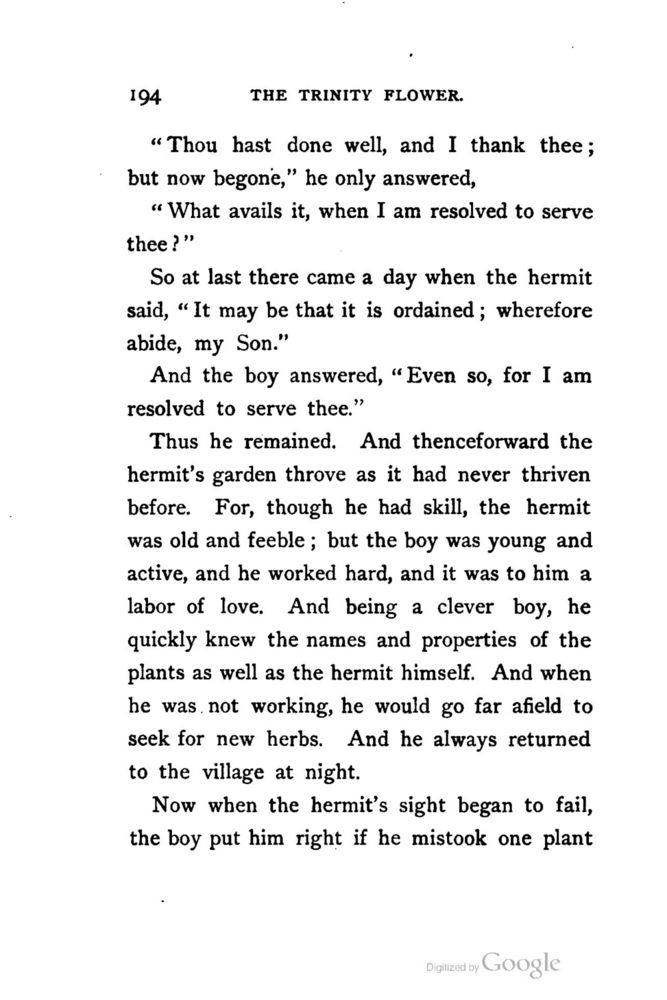 194 THE TRINITY FLOWER.

"Thou hast done well, and I thank thee; but now begone," he only answered,

"What avails it, when I am resolved to serve thee?"

So at last there came a day when the hermit said, "It may be that it is ordained; wherefore abide, my Son."

And the boy answered, "Even so, for I am resolved to serve thee."

Thus he remained. And thenceforward the hermit's garden throve as it had never thriven before. For, though he had skill, the hermit was old and feeble; but the boy was young and active, and he worked hard, and it was to him a labor of love. And being a clever boy, he quickly knew the names and properties of the plants as well as the hermit himself. And when he was not working, he would go far afield to seek for new herbs. And he always returned to the village at night.

Now when the hermit's sight began to fail, the boy put him right if he mistook one plant

Digitized by Google